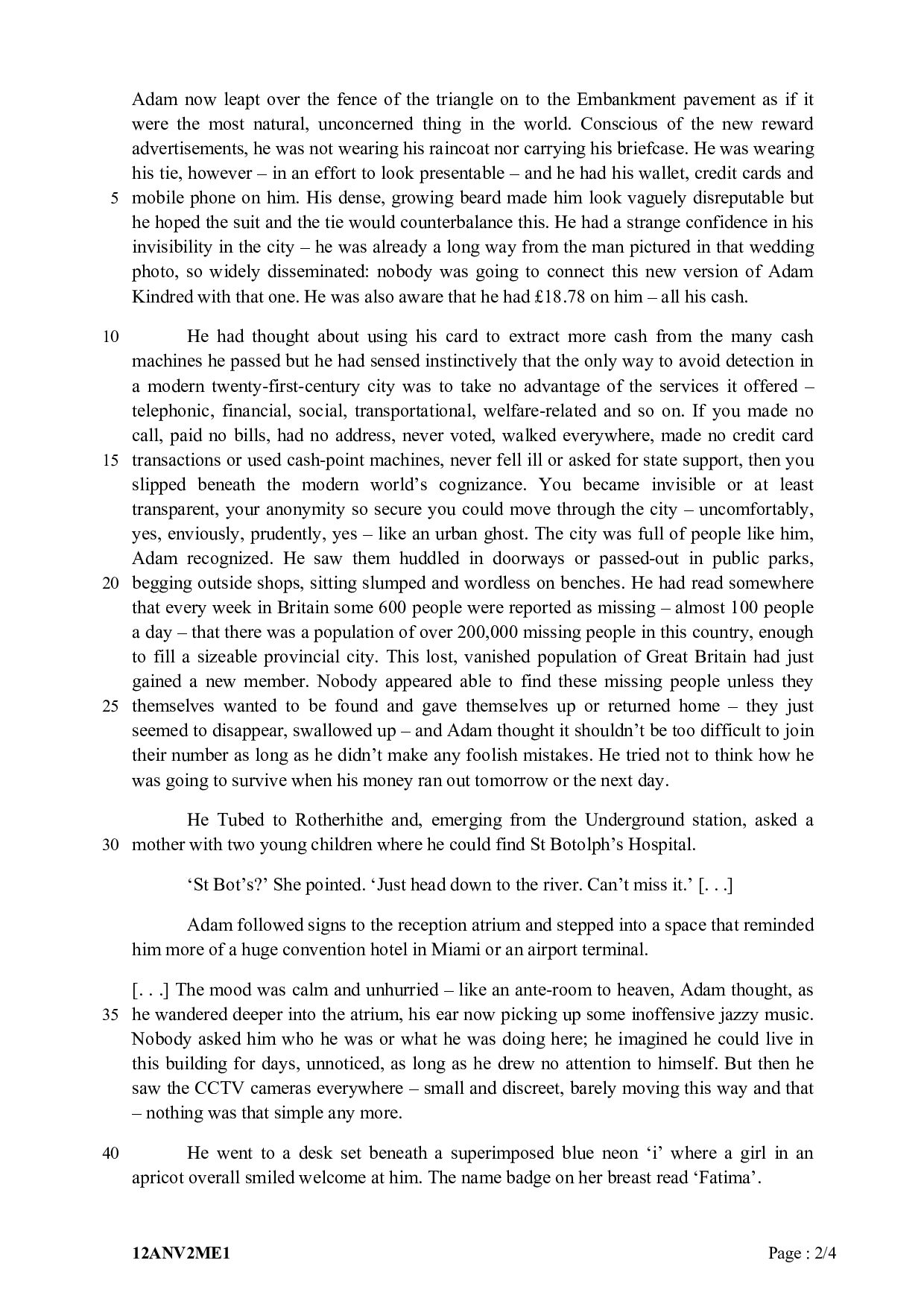 Adam now leapt over the fence of the triangle on to the Embankment pavement as if it were the most natural, unconcerned thing in the world. Conscious of the new reward advertisements, he was not wearing his raincoat nor carrying his briefcase. He was wearing his tie, however – in an effort to look presentable – and he had his wallet, credit cards and
5 mobile phone on him. His dense, growing beard made him look vaguely disreputable but he hoped the suit and the tie would counterbalance this. He had a strange confidence in his invisibility in the city – he was already a long way from the man pictured in that wedding photo, so widely disseminated: nobody was going to connect this new version of Adam Kindred with that one. He was also aware that he had £18.78 on him – all his cash.

10 He had thought about using his card to extract more cash from the many cash machines he passed but he had sensed instinctively that the only way to avoid detection in a modern twenty-first-century city was to take no advantage of the services it offered – telephonic, financial, social, transportational, welfare-related and so on. If you made no call, paid no bills, had no address, never voted, walked everywhere, made no credit card
15 transactions or used cash-point machines, never fell ill or asked for state support, then you slipped beneath the modern world's cognizance. You became invisible or at least transparent, your anonymity so secure you could move through the city – uncomfortably, yes, enviously, prudently, yes – like an urban ghost. The city was full of people like him, Adam recognized. He saw them huddled in doorways or passed-out in public parks,
20 begging outside shops, sitting slumped and wordless on benches. He had read somewhere that every week in Britain some 600 people were reported as missing – almost 100 people a day – that there was a population of over 200,000 missing people in this country, enough to fill a sizeable provincial city. This lost, vanished population of Great Britain had just gained a new member. Nobody appeared able to find these missing people unless they
25 themselves wanted to be found and gave themselves up or returned home – they just seemed to disappear, swallowed up – and Adam thought it shouldn't be too difficult to join their number as long as he didn't make any foolish mistakes. He tried not to think how he was going to survive when his money ran out tomorrow or the next day.

He Tubed to Rotherhithe and, emerging from the Underground station, asked a
30 mother with two young children where he could find St Botolph's Hospital.

'St Bot's?' She pointed. 'Just head down to the river. Can't miss it.' [. . .]

Adam followed signs to the reception atrium and stepped into a space that reminded him more of a huge convention hotel in Miami or an airport terminal.

[. . .] The mood was calm and unhurried – like an ante-room to heaven, Adam thought, as
35 he wandered deeper into the atrium, his ear now picking up some inoffensive jazzy music. Nobody asked him who he was or what he was doing here; he imagined he could live in this building for days, unnoticed, as long as he drew no attention to himself. But then he saw the CCTV cameras everywhere – small and discreet, barely moving this way and that – nothing was that simple any more.

40 He went to a desk set beneath a superimposed blue neon 'i' where a girl in an apricot overall smiled welcome at him. The name badge on her breast read 'Fatima'.

12ANV2ME1 Page : 2/4